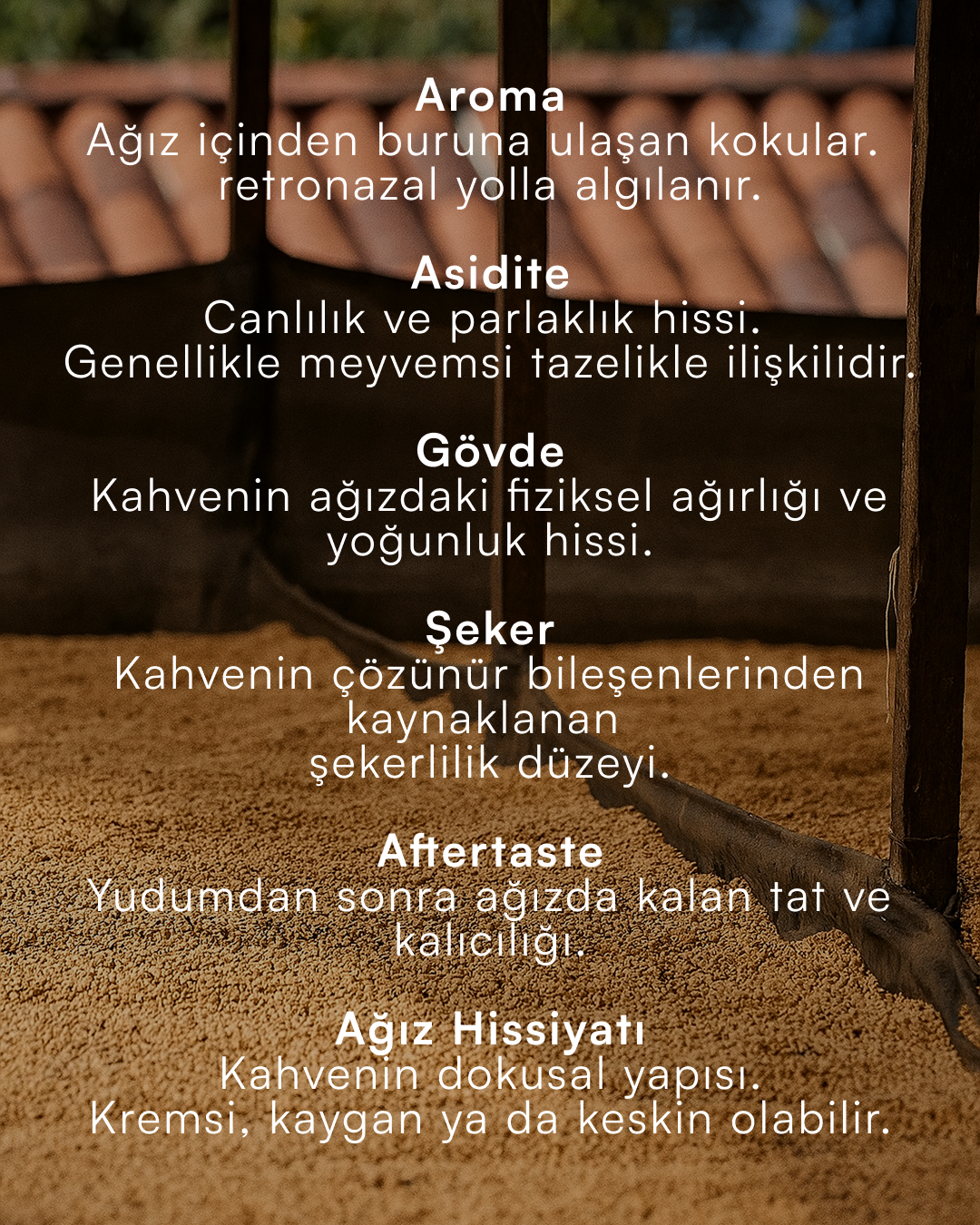 Aroma
Ağız içinden buruna ulaşan kokular.
retronazal yolla algılanır.

Asidite
Canlılık ve parlaklık hissi.
Genellikle meyvemsi tazelikle ilişkilidir.

Gövde
Kahvenin ağızdaki fiziksel ağırlığı ve
yoğunluk hissi.

Şeker
Kahvenin çözünür bileşenlerinden
kaynaklanan
şekerlilik düzeyi.

Aftertaste
Yudumdan sonra ağızda kalan tat ve
kalıcılığı.

Ağız Hissiyatı
Kahvenin dokusal yapısı.
Kremsi, kaygan ya da keskin olabilir.